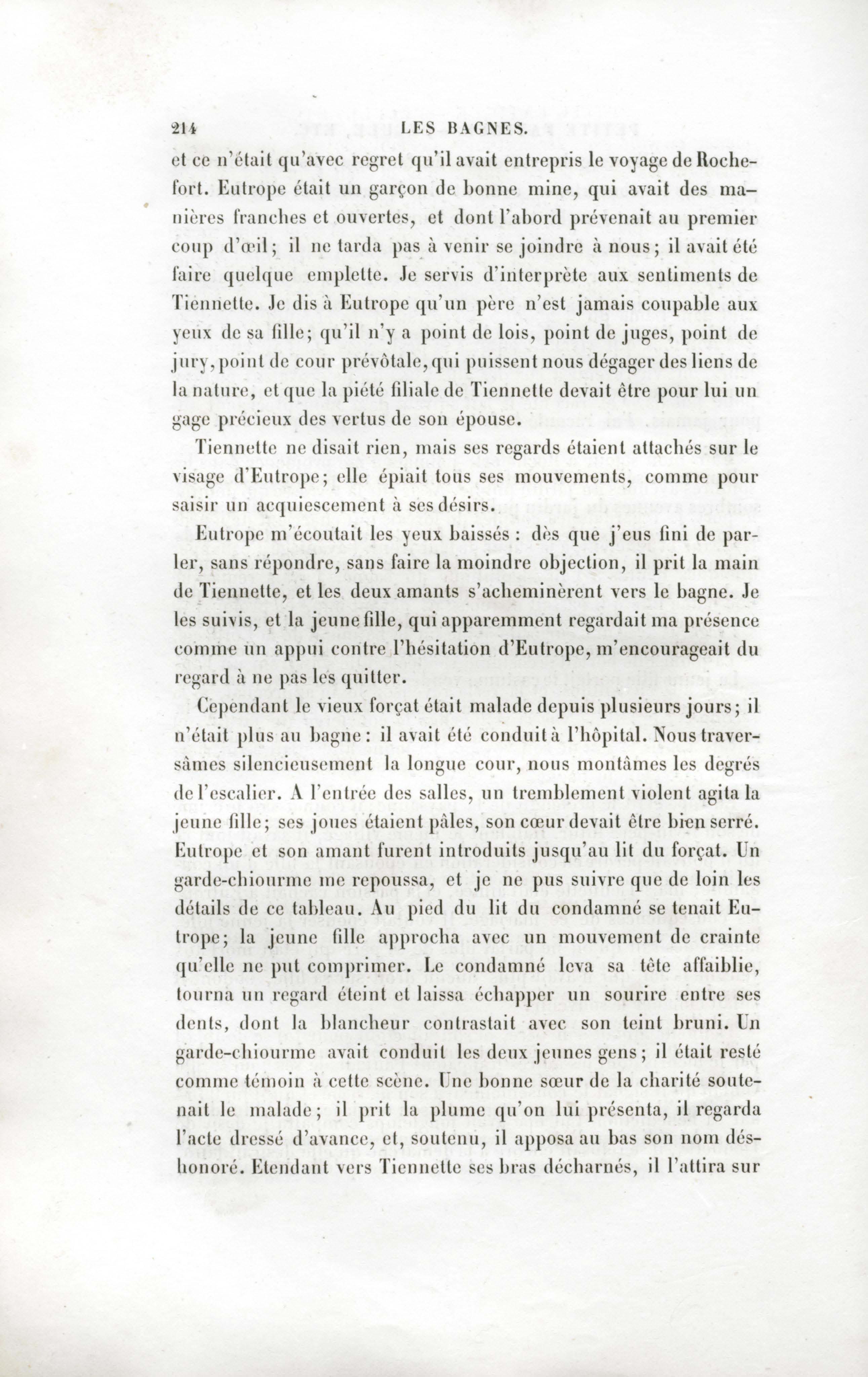 214 LES BAGNES.

et ce n'était qu'avec regret qu'il avait entrepris le voyage de Rochefort. Eutrope était un garçon de bonne mine, qui avait des manières franches et ouvertes, et dont l'abord prévenait au premier coup d'œil; il ne tarda pas à venir se joindre à nous; il avait été faire quelque emplette. Je servis d'interprète aux sentiments de Tiennette. Je dis à Eutrope qu'un père n'est jamais coupable aux yeux de sa fille; qu'il n'y a point de lois, point de juges, point de jury, point de cour prévôtale, qui puissent nous dégager des liens de la nature, et que la piété filiale de Tiennette devait être pour lui un gage précieux des vertus de son épouse.

Tiennette ne disait rien, mais ses regards étaient attachés sur le visage d'Eutrope; elle épiait tous ses mouvements, comme pour saisir un acquiescement à ses désirs.

Eutrope m'écoutait les yeux baissés : dès que j'eus fini de parler, sans répondre, sans faire la moindre objection, il prit la main de Tiennette, et les deux amants s'acheminèrent vers le bagne. Je les suivis, et la jeune fille, qui apparemment regardait ma présence comme un appui contre l'hésitation d'Eutrope, m'encourageait du regard à ne pas les quitter.

Cependant le vieux forçat était malade depuis plusieurs jours; il n'était plus au bagne : il avait été conduit à l'hôpital. Nous traversâmes silencieusement la longue cour, nous montâmes les degrés de l'escalier. A l'entrée des salles, un tremblement violent agita la jeune fille; ses joues étaient pâles, son cœur devait être bien serré. Eutrope et son amant furent introduits jusqu'au lit du forçat. Un garde-chiourme me repoussa, et je ne pus suivre que de loin les détails de ce tableau. Au pied du lit du condamné se tenait Eutrope; la jeune fille approcha avec un mouvement de crainte qu'elle ne put comprimer. Le condamné leva sa tête affaiblie, tourna un regard éteint et laissa échapper un sourire entre ses dents, dont la blancheur contrastait avec son teint bruni. Un garde-chiourme avait conduit les deux jeunes gens; il était resté comme témoin à cette scène. Une bonne sœur de la charité soutenait le malade; il prit la plume qu'on lui présenta, il regarda l'acte dressé d'avance, et, soutenu, il apposa au bas son nom déshonoré. Etendant vers Tiennette ses bras décharnés, il l'attira sur